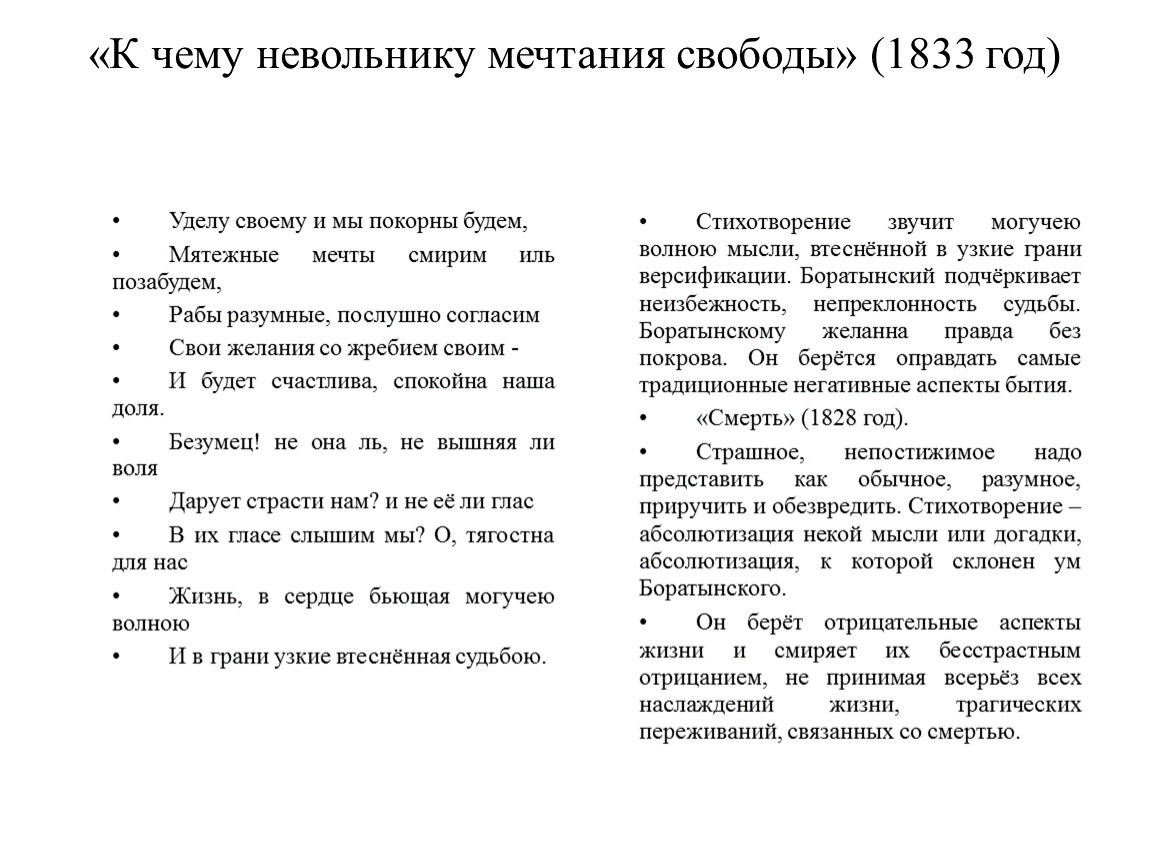 «К чему невольнику мечтания свободы» (1833 год)

• Уделу своему и мы покорны будем,

• Мятежные мечты смирим иль позабудем,

• Рабы разумные, послушно согласим

• Свои желания со жребием своим -

• И будет счастлива, спокойна наша доля.

• Безумец! не она ль, не вышняя ли воля

• Дарует страсти нам? и не её ли глас

• В их гласе слышим мы? О, тягостна для нас

• Жизнь, в сердце бьющая могучею волною

• И в грани узкие втеснённая судьбою.

• Стихотворение звучит могучею волною мысли, втеснённой в узкие грани версификации. Боратынский подчёркивает неизбежность, непреклонность судьбы. Боратынскому желанна правда без покрова. Он берётся оправдать самые традиционные негативные аспекты бытия.

• «Смерть» (1828 год).

• Страшное, непостижимое надо представить как обычное, разумное, приручить и обезвредить. Стихотворение – абсолютизация некой мысли или догадки, абсолютизация, к которой склонен ум Боратынского.

• Он берёт отрицательные аспекты жизни и смиряет их бесстрастным отрицанием, не принимая всерьёз всех наслаждений жизни, трагических переживаний, связанных со смертью.